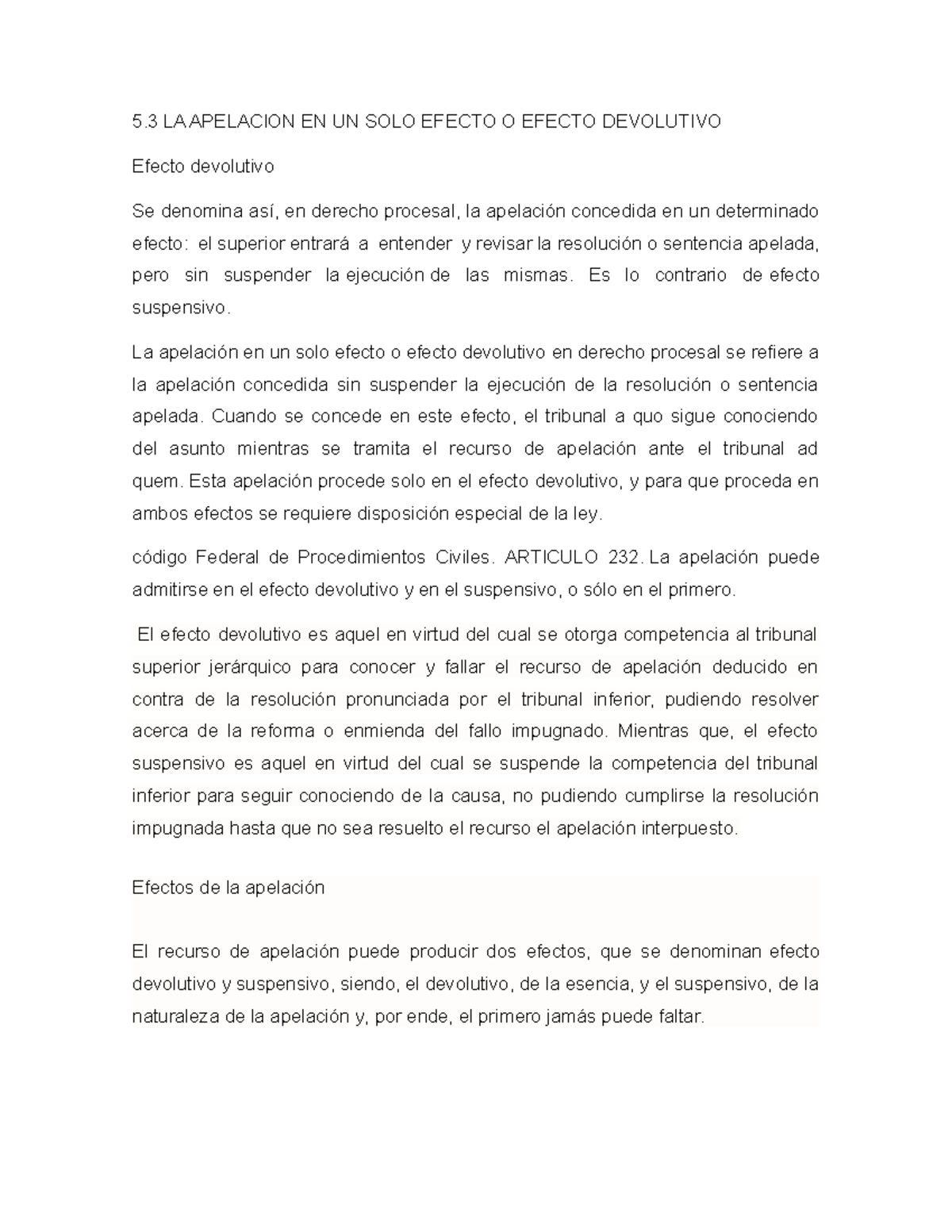 5.3 LA APELACION EN UN SOLO EFECTO O EFECTO DEVOLUTIVO

Efecto devolutivo

Se denomina así, en derecho procesal, la apelación concedida en un determinado efecto: el superior entrará a entender y revisar la resolución o sentencia apelada, pero sin suspender la ejecución de las mismas. Es lo contrario de efecto suspensivo.

La apelación en un solo efecto o efecto devolutivo en derecho procesal se refiere a la apelación concedida sin suspender la ejecución de la resolución o sentencia apelada. Cuando se concede en este efecto, el tribunal a quo sigue conociendo del asunto mientras se tramita el recurso de apelación ante el tribunal ad quem. Esta apelación procede solo en el efecto devolutivo, y para que proceda en ambos efectos se requiere disposición especial de la ley.

código Federal de Procedimientos Civiles. ARTICULO 232. La apelación puede admitirse en el efecto devolutivo y en el suspensivo, o sólo en el primero.

El efecto devolutivo es aquel en virtud del cual se otorga competencia al tribunal superior jerárquico para conocer y fallar el recurso de apelación deducido en contra de la resolución pronunciada por el tribunal inferior, pudiendo resolver acerca de la reforma o enmienda del fallo impugnado. Mientras que, el efecto suspensivo es aquel en virtud del cual se suspende la competencia del tribunal inferior para seguir conociendo de la causa, no pudiendo cumplirse la resolución impugnada hasta que no sea resuelto el recurso el apelación interpuesto.

Efectos de la apelación

El recurso de apelación puede producir dos efectos, que se denominan efecto devolutivo y suspensivo, siendo, el devolutivo, de la esencia, y el suspensivo, de la naturaleza de la apelación y, por ende, el primero jamás puede faltar.